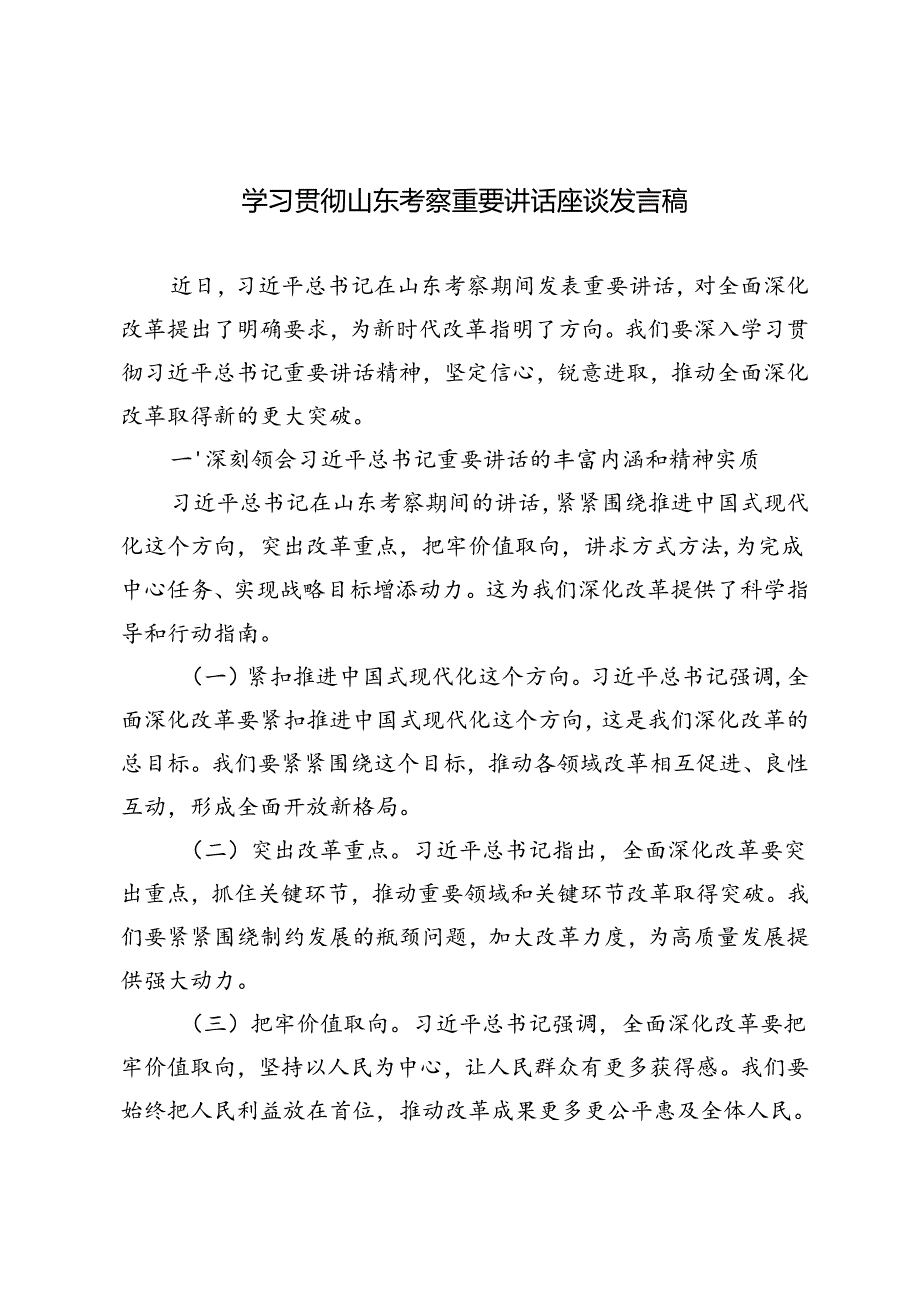 学习贯彻山东考察重要讲话座谈发言稿

近日，习近平总书记在山东考察期间发表重要讲话，对全面深化改革提出了明确要求，为新时代改革指明了方向。我们要深入学习贯彻习近平总书记重要讲话精神，坚定信心，锐意进取，推动全面深化改革取得新的更大突破。

一'深刻领会习近平总书记重要讲话的丰富内涵和精神实质

习近平总书记在山东考察期间的讲话，紧紧围绕推进中国式现代化这个方向，突出改革重点，把牢价值取向，讲求方式方法，为完成中心任务、实现战略目标增添动力。这为我们深化改革提供了科学指导和行动指南。

（一）紧扣推进中国式现代化这个方向。习近平总书记强调，全面深化改革要紧扣推进中国式现代化这个方向，这是我们深化改革的总目标。我们要紧紧围绕这个目标，推动各领域改革相互促进、良性互动，形成全面开放新格局。

（二）突出改革重点。习近平总书记指出，全面深化改革要突出重点，抓住关键环节，推动重要领域和关键环节改革取得突破。我们要紧紧围绕制约发展的瓶颈问题，加大改革力度，为高质量发展提供强大动力。

（三）把牢价值取向。习近平总书记强调，全面深化改革要把牢价值取向，坚持以人民为中心，让人民群众有更多获得感。我们要始终把人民利益放在首位，推动改革成果更多更公平惠及全体人民。